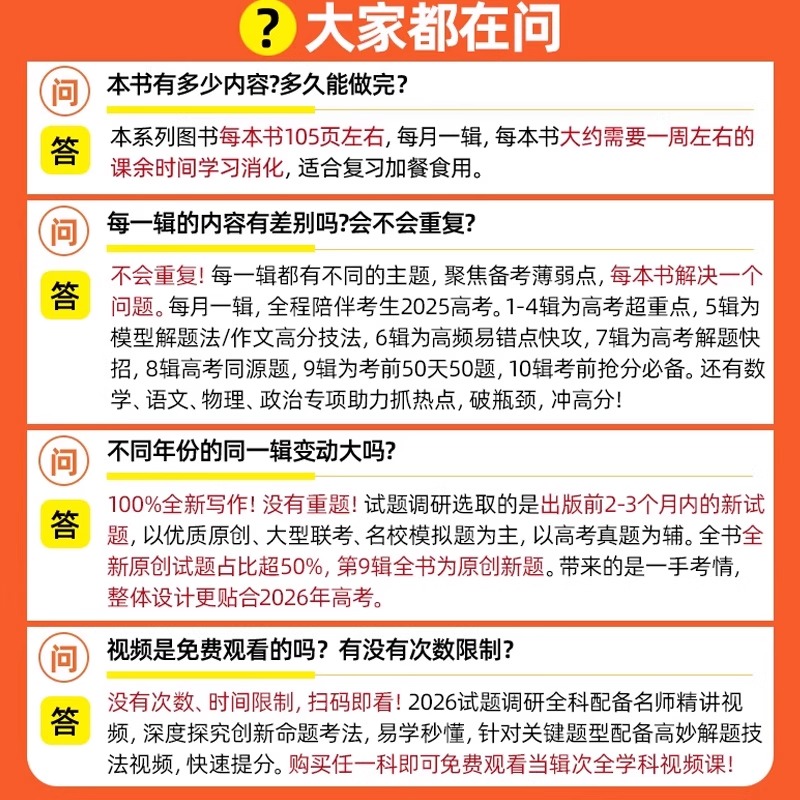 ? 大家都在问

问 本书有多少内容?多久能做完?

答 本系列图书每本书105页左右, 每月一辑, 每本书大约需要一周左右的课余时间学习消化, 适合复习加餐食用。

问 每一辑的内容有差别吗?会不会重复?

答 不会重复! 每一辑都有不同的主题, 聚焦备考薄弱点, 每本书解决一个问题。每月一辑, 全程陪伴考生2025高考。1-4辑为高考超重点, 5辑为模型解题法/作文高分技法, 6辑为高频易错点快攻, 7辑为高考解题快招, 8辑高考同源题, 9辑为考前50天50题, 10辑考前抢分必备。还有数学、语文、物理、政治专项助力抓热点, 破瓶颈, 冲高分!

问 不同年份的同一辑变动大吗?

答 100%全新写作! 没有重题! 试题调研选取的是出版前2-3个月内的新试题, 以优质原创、大型联考、名校模拟题为主, 以高考真题为辅。全书全新原创试题占比超50%, 第9辑全书为原创新题。带来的是一手考情, 整体设计更贴合2026年高考。

问 视频是免费观看的吗? 有没有次数限制?

答 没有次数、时间限制, 扫码即看! 2026试题调研全科配备名师精讲视频, 深度探究创新命题考法, 易学秒懂, 针对关键题型配备高妙解题技法视频, 快速提分。购买任一科即可免费观看当辑次全学科视频课!